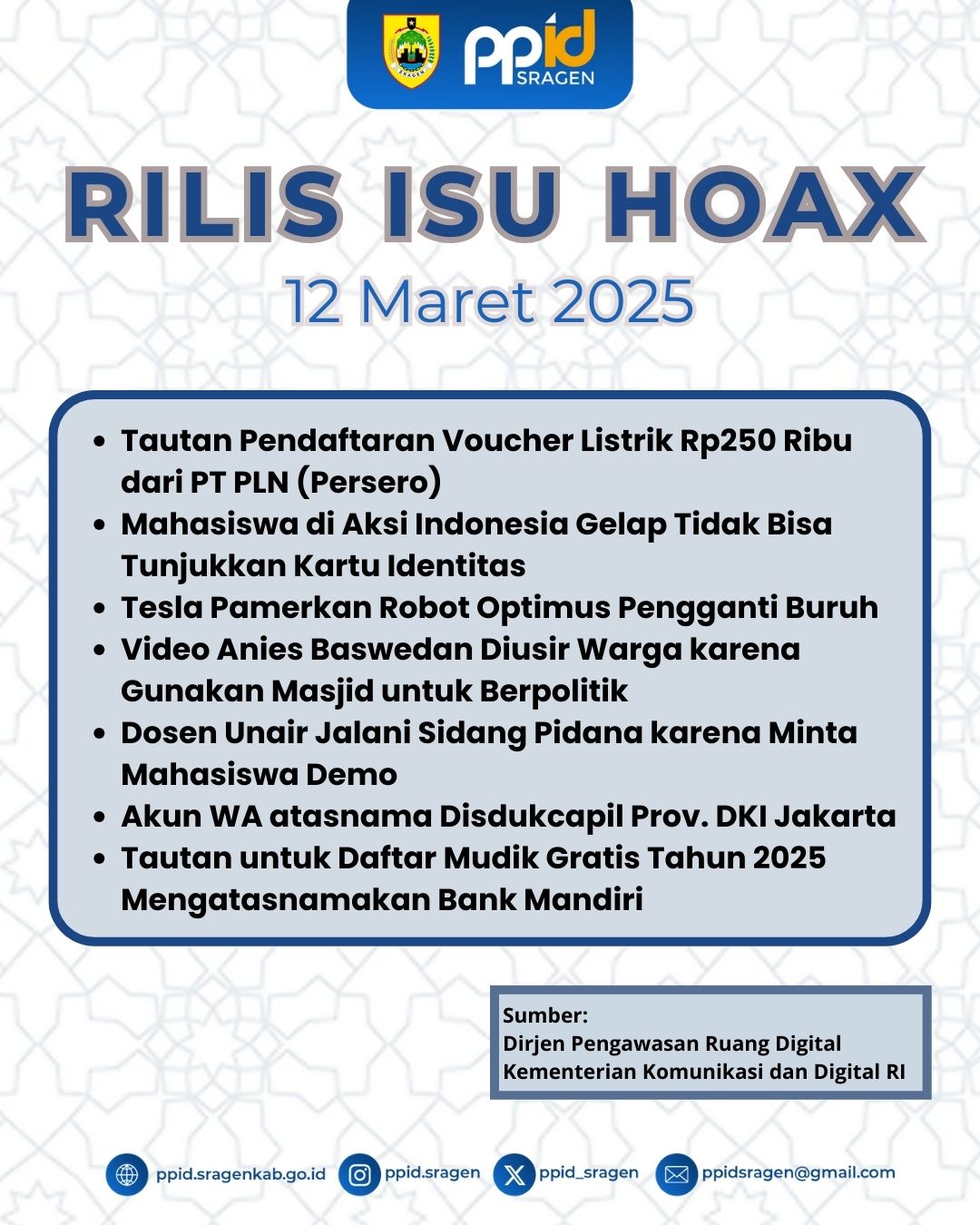 SRAGEN

ppid SRAGEN

RILIS ISU HOAX

12 Maret 2025

- Tautan Pendaftaran Voucher Listrik Rp250 Ribu dari PT PLN (Persero)
- Mahasiswa di Aksi Indonesia Gelap Tidak Bisa Tunjukkan Kartu Identitas
- Tesla Pamerkan Robot Optimus Pengganti Buruh
- Video Anies Baswedan Diusir Warga karena Gunakan Masjid untuk Berpolitik
- Dosen Unair Jalani Sidang Pidana karena Minta Mahasiswa Demo
- Akun WA atasnama Disdukcapil Prov. DKI Jakarta
- Tautan untuk Daftar Mudik Gratis Tahun 2025 Mengatasnamakan Bank Mandiri

Sumber:
Dirjen Pengawasan Ruang Digital
Kementerian Komunikasi dan Digital RI

ppid.sragenkab.go.id ppid.sragen ppid_sragen ppidsragen@gmail.com